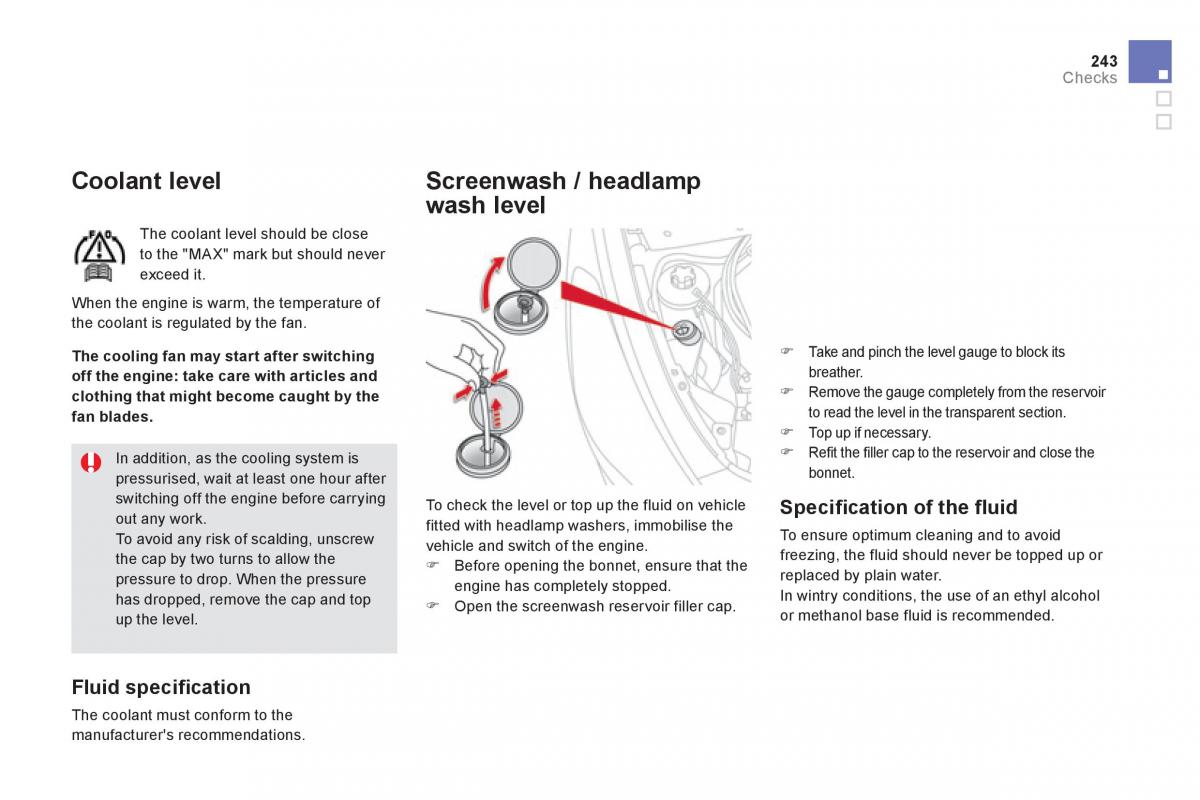 243
Checks

Coolant level

The coolant level should be close to the "MAX" mark but should never exceed it.

When the engine is warm, the temperature of the coolant is regulated by the fan.

The cooling fan may start after switching off the engine: take care with articles and clothing that might become caught by the fan blades.

In addition, as the cooling system is pressurised, wait at least one hour after switching off the engine before carrying out any work.
To avoid any risk of scalding, unscrew the cap by two turns to allow the pressure to drop. When the pressure has dropped, remove the cap and top up the level.

Fluid specification

The coolant must conform to the manufacturer's recommendations.

Screenwash / headlamp wash level

To check the level or top up the fluid on vehicle fitted with headlamp washers, immobilise the vehicle and switch of the engine.
☞ Before opening the bonnet, ensure that the engine has completely stopped.
☞ Open the screenwash reservoir filler cap.

☞ Take and pinch the level gauge to block its breather.
☞ Remove the gauge completely from the reservoir to read the level in the transparent section.
☞ Top up if necessary.
☞ Refit the filler cap to the reservoir and close the bonnet.

Specification of the fluid

To ensure optimum cleaning and to avoid freezing, the fluid should never be topped up or replaced by plain water.
In wintry conditions, the use of an ethyl alcohol or methanol base fluid is recommended.